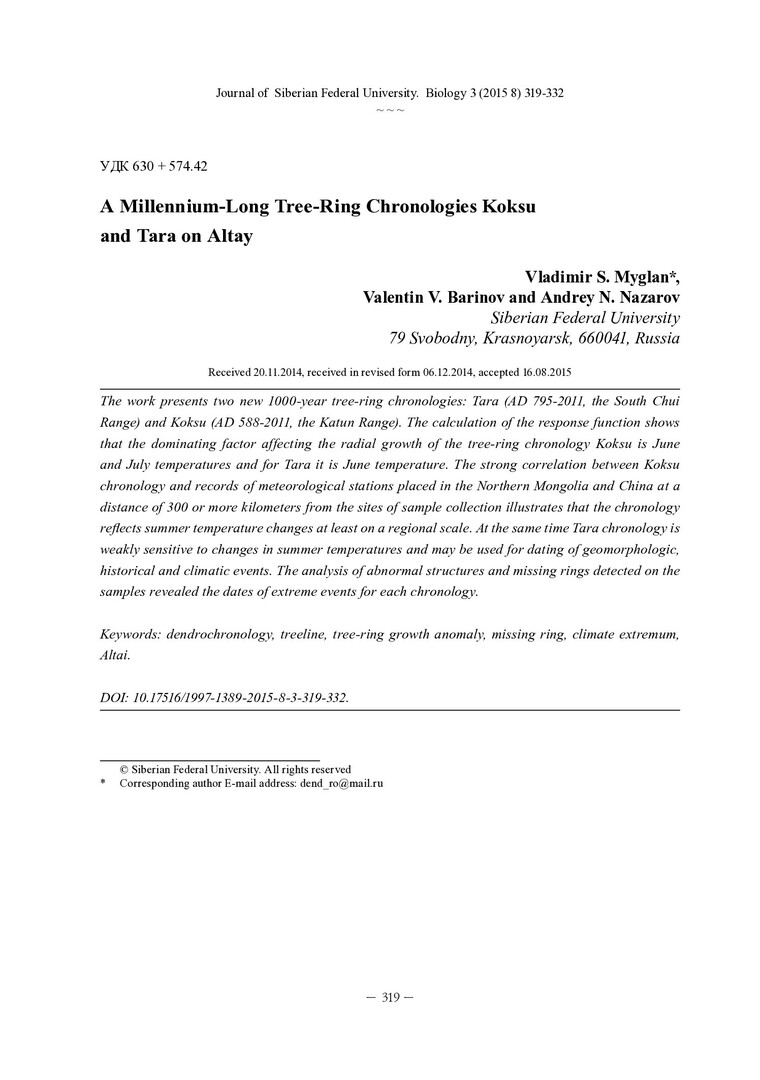 Journal of Siberian Federal University. Biology 3 (2015 8) 319-332
~ ~ ~

УДК 630 + 574.42

A Millennium-Long Tree-Ring Chronologies Koksu and Tara on Altay

Vladimir S. Myglan*,
Valentin V. Barinov and Andrey N. Nazarov
Siberian Federal University
79 Svobodny, Krasnoyarsk, 660041, Russia

Received 20.11.2014, received in revised form 06.12.2014, accepted 16.08.2015

The work presents two new 1000-year tree-ring chronologies: Tara (AD 795-2011, the South Chui Range) and Koksu (AD 588-2011, the Katun Range). The calculation of the response function shows that the dominating factor affecting the radial growth of the tree-ring chronology Koksu is June and July temperatures and for Tara it is June temperature. The strong correlation between Koksu chronology and records of meteorological stations placed in the Northern Mongolia and China at a distance of 300 or more kilometers from the sites of sample collection illustrates that the chronology reflects summer temperature changes at least on a regional scale. At the same time Tara chronology is weakly sensitive to changes in summer temperatures and may be used for dating of geomorphologic, historical and climatic events. The analysis of abnormal structures and missing rings detected on the samples revealed the dates of extreme events for each chronology.

Keywords: dendrochronology, treeline, tree-ring growth anomaly, missing ring, climate extremum, Altai.

DOI: 10.17516/1997-1389-2015-8-3-319-332.

© Siberian Federal University. All rights reserved
* Corresponding author E-mail address: dend_ro@mail.ru

— 319 —